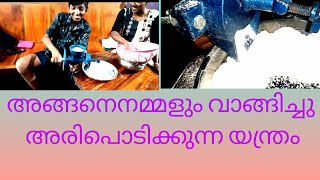 അങ്ങനെനമ്മളും വാങ്ങിച്ചു
അരിപൊടിക്കുന്ന യന്ത്രം